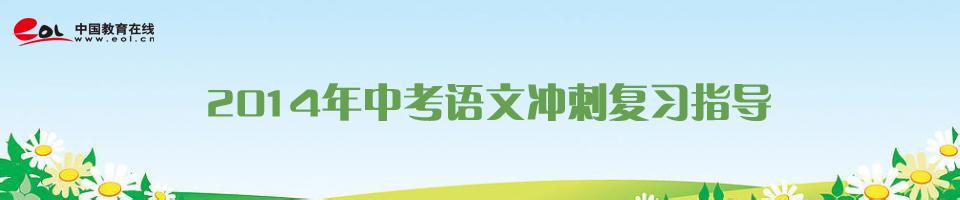 eol 中国教育在线
www.eol.cn

2014年中考语文冲刺复习指导